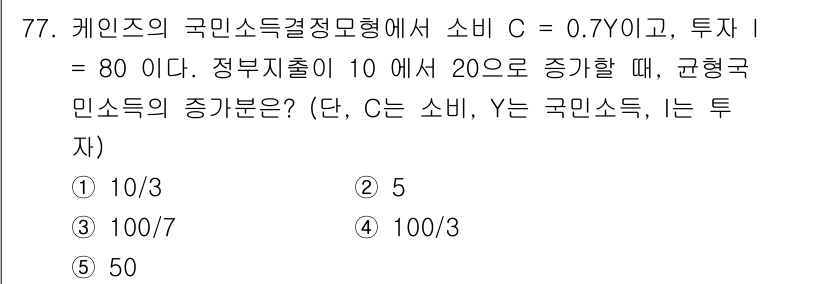 77. 케인즈의 국민소득결정모형에서 소비 C = 0.7Y이고, 투자 I = 80 이다. 정부지출이 10 에서 20으로 증가할 때, 균형국민소득의 증가분은? (단, C는 소비, Y는 국민소득, I는 투자)

① 10/3
② 5
③ 100/7
④ 100/3
⑤ 50